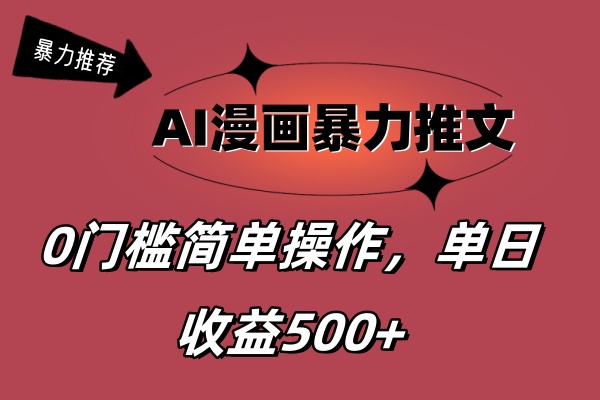 暴力推荐

AI漫画暴力推文

0门槛简单操作，单日收益500+